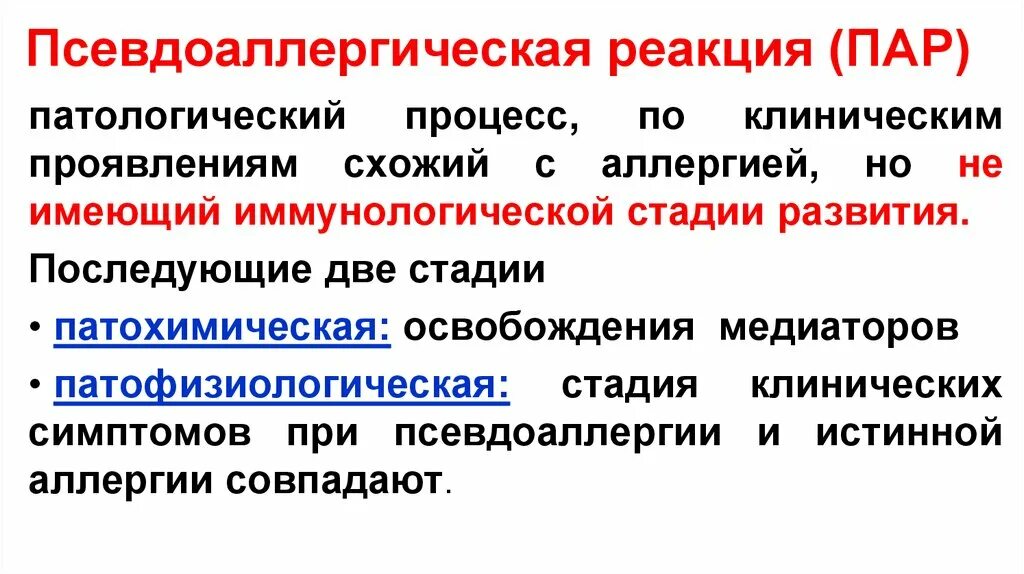 Псевдоаллергическая реакция (ПАР)

патологический процесс, по клиническим проявлениям схожий с аллергией, но не имеющий иммунологической стадии развития.

Последующие две стадии

• патохимическая: освобождения медиаторов

• патофизиологическая: стадия клинических симптомов при псевдоаллергии и истинной аллергии совпадают.